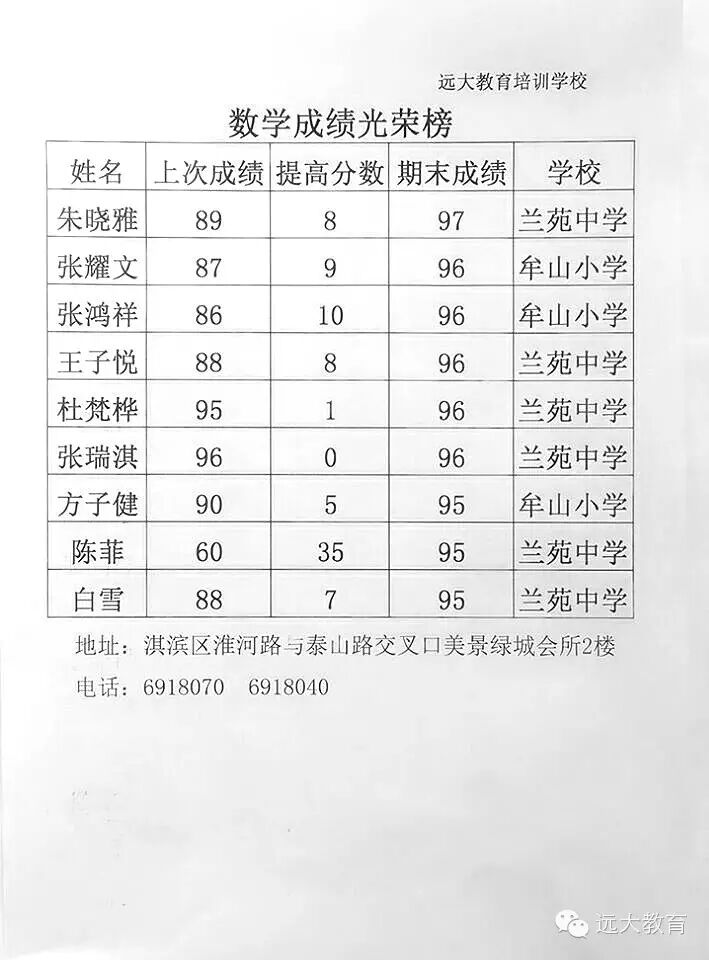 远大教育培训学校

数学成绩光荣榜

| 姓名 | 上次成绩 | 提高分数 | 期末成绩 | 学校 |
|---|---|---|---|---|
| 朱晓雅 | 89 | 8 | 97 | 兰苑中学 |
| 张耀文 | 87 | 9 | 96 | 牟山小学 |
| 张鸿祥 | 86 | 10 | 96 | 牟山小学 |
| 王子悦 | 88 | 8 | 96 | 兰苑中学 |
| 杜梵桦 | 95 | 1 | 96 | 兰苑中学 |
| 张瑞淇 | 96 | 0 | 96 | 兰苑中学 |
| 方子健 | 90 | 5 | 95 | 牟山小学 |
| 陈菲 | 60 | 35 | 95 | 兰苑中学 |
| 白雪 | 88 | 7 | 95 | 兰苑中学 |

地址：淇滨区淮河路与泰山路交叉口美景绿城会所2楼

电话：6918070 6918040

远大教育